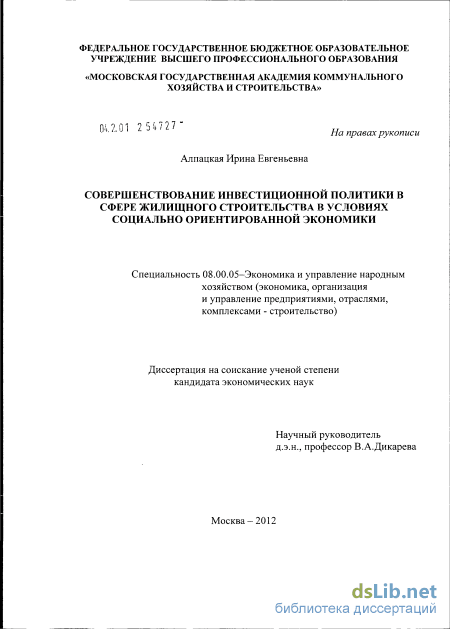 ФЕДЕРАЛЬНОЕ ГОСУДАРСТВЕННОЕ БЮДЖЕТНОЕ ОБРАЗОВАТЕЛЬНОЕ УЧРЕЖДЕНИЕ ВЫСШЕГО ПРОФЕССИОНАЛЬНОГО ОБРАЗОВАНИЯ

«МОСКОВСКАЯ ГОСУДАРСТВЕННАЯ АКАДЕМИЯ КОММУНАЛЬНОГО ХОЗЯЙСТВА И СТРОИТЕЛЬСТВА»

04.2.01 2 54727 -

На правах рукописи

Алпацкая Ирина Евгеньевна

СОВЕРШЕНСТВОВАНИЕ ИНВЕСТИЦИОННОЙ ПОЛИТИКИ В СФЕРЕ ЖИЛИЩНОГО СТРОИТЕЛЬСТВА В УСЛОВИЯХ СОЦИАЛЬНО ОРИЕНТИРОВАННОЙ ЭКОНОМИКИ

Специальность 08.00.05–Экономика и управление народным хозяйством (экономика, организация и управление предприятиями, отраслями, комплексами - строительство)

Диссертация на соискание ученой степени кандидата экономических наук

Научный руководитель
д.э.н., профессор В.А.Дикарева

Москва – 2012

dsLib.net
библиотека диссертаций